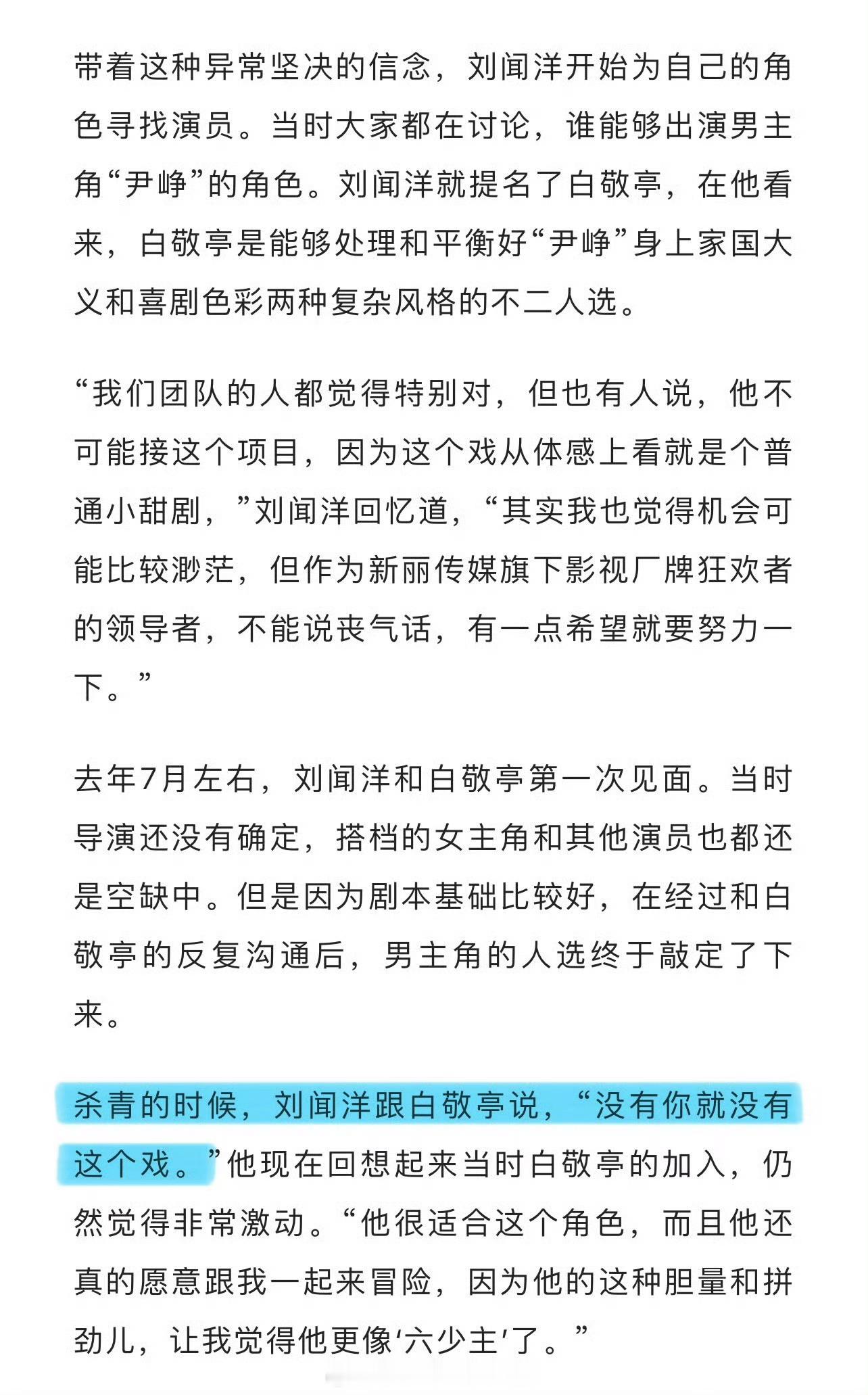 带着这种异常坚决的信念，刘闻洋开始为自己的角色寻找演员。当时大家都在讨论，谁能够出演男主角“尹峥”的角色。刘闻洋就提名了白敬亭，在他看来，白敬亭是能够处理和平衡好“尹峥”身上家国大义和喜剧色彩两种复杂风格的不二人选。

“我们团队的人都觉得特别对，但也有人说，他不可能接这个项目，因为这个戏从体感上看就是个普通小甜剧，”刘闻洋回忆道，“其实我也觉得机会可能比较渺茫，但作为新丽传媒旗下影视厂牌狂欢者的领导者，不能说丧气话，有一点希望就要努力一下。”

去年7月左右，刘闻洋和白敬亭第一次见面。当时导演还没有确定，搭档的女主角和其他演员也都还是空缺中。但是因为剧本基础比较好，在经过和白敬亭的反复沟通后，男主角的人选终于敲定了下来。

杀青的时候，刘闻洋跟白敬亭说，“没有你就没有这个戏。”他现在回想起来当时白敬亭的加入，仍然觉得非常激动。“他很适合这个角色，而且他还真的愿意跟我一起来冒险，因为他的这种胆量和拼劲儿，让我觉得他更像‘六少主’了。”